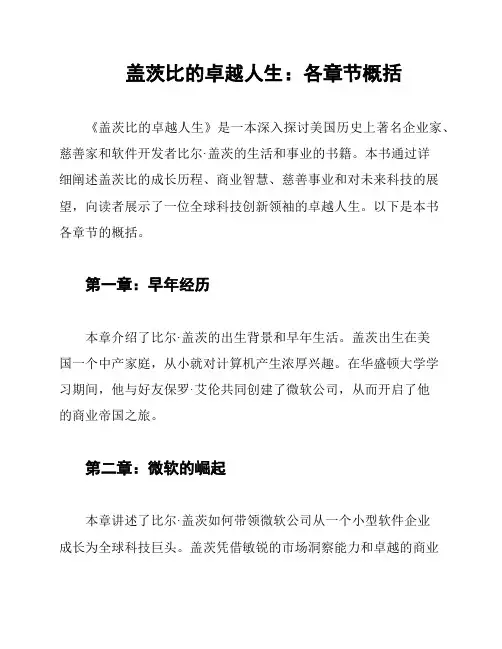 盖茨比的卓越人生：各章节概括

《盖茨比的卓越人生》是一本深入探讨美国历史上著名企业家、慈善家和软件开发者比尔·盖茨的生活和事业的书籍。本书通过详细阐述盖茨比的成长历程、商业智慧、慈善事业和对未来科技的展望，向读者展示了一位全球科技创新领袖的卓越人生。以下是本书各章节的概括。

第一章：早年经历

本章介绍了比尔·盖茨的出生背景和早年生活。盖茨出生在美国一个中产家庭，从小就对计算机产生浓厚兴趣。在华盛顿大学学习期间，他与好友保罗·艾伦共同创建了微软公司，从而开启了他的商业帝国之旅。

第二章：微软的崛起

本章讲述了比尔·盖茨如何带领微软公司从一个小型软件企业成长为全球科技巨头。盖茨凭借敏锐的市场洞察能力和卓越的商业